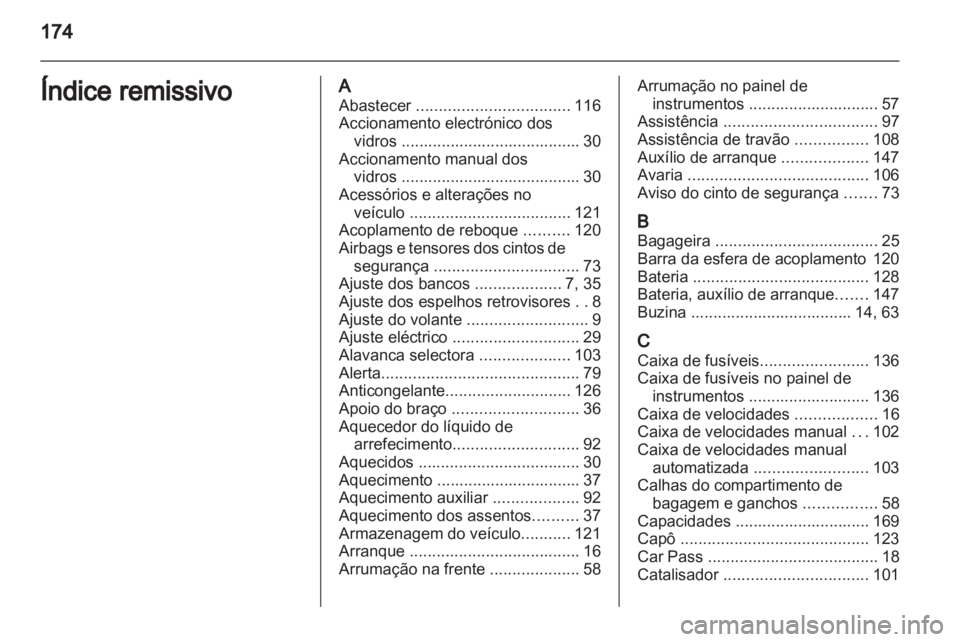 174

Índice remissivo

A
Abastecer .................................. 116
Accionamento electrónico dos vidros ........................................ 30
Accionamento manual dos vidros ........................................ 30
Acessórios e alterações no veículo .................................... 121
Acoplamento de reboque .......... 120
Airbags e tensores dos cintos de segurança ................................ 73
Ajuste dos bancos ................... 7, 35
Ajuste dos espelhos retrovisores . . 8
Ajuste do volante ........................... 9
Ajuste eléctrico ............................ 29
Alavanca selectora .................... 103
Alerta............................................ 79
Anticongelante............................ 126
Apoio do braço ............................ 36
Aquecedor do líquido de arrefecimento............................ 92
Aquecidos .................................... 30
Aquecimento ................................ 37
Aquecimento auxiliar ................... 92
Aquecimento dos assentos.......... 37
Armazenagem do veículo........... 121
Arranque ...................................... 16
Arrumação na frente .................... 58
Arrumação no painel de instrumentos ............................. 57
Assistência .................................. 97
Assistência de travão ................ 108
Auxílio de arranque ................... 147
Avaria ........................................ 106
Aviso do cinto de segurança ....... 73

B
Bagageira .................................... 25
Barra da esfera de acoplamento 120
Bateria ....................................... 128
Bateria, auxílio de arranque....... 147
Buzina .................................... 14, 63

C
Caixa de fusíveis........................ 136
Caixa de fusíveis no painel de instrumentos ........................... 136
Caixa de velocidades .................. 16
Caixa de velocidades manual . . . 102
Caixa de velocidades manual automatizada ......................... 103
Calhas do compartimento de bagagem e ganchos ................ 58
Capacidades .............................. 169
Capô .......................................... 123
Car Pass ...................................... 18
Catalisador ................................ 101

carmanualsonline.info